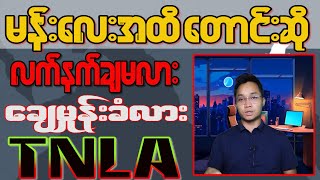 မန်းလေးအထိ တောင်းဆို
လက်နက်ချမလား
ချေမှုန်းခံလား
TNLA